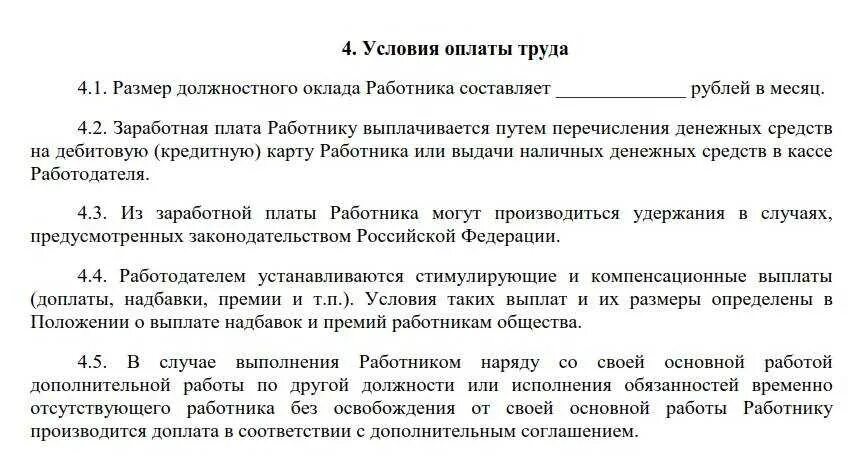 4. Условия оплаты труда

4.1. Размер должностного оклада Работника составляет ______________ рублей в месяц.

4.2. Заработная плата Работнику выплачивается путем перечисления денежных средств на дебитовую (кредитную) карту Работника или выдачи наличных денежных средств в кассе Работодателя.

4.3. Из заработной платы Работника могут производиться удержания в случаях, предусмотренных законодательством Российской Федерации.

4.4. Работодателем устанавливаются стимулирующие и компенсационные выплаты (доплаты, надбавки, премии и т.п.). Условия таких выплат и их размеры определены в Положении о выплате надбавок и премий работникам общества.

4.5. В случае выполнения Работником наряду со своей основной работой дополнительной работы по другой должности или исполнения обязанностей временно отсутствующего работника без освобождения от своей основной работы Работнику производится доплата в соответствии с дополнительным соглашением.